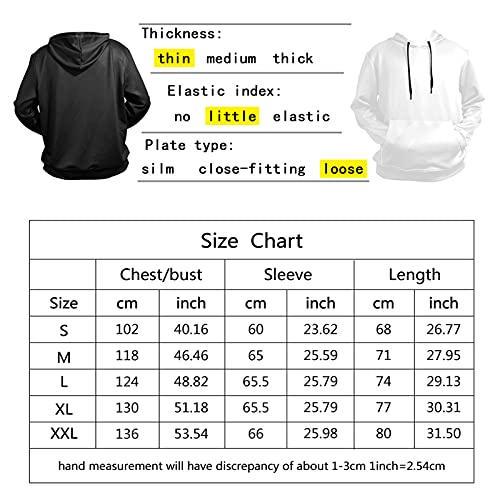 Thickness:
thin medium thick

Elastic index:
no little elastic

Plate type:
silm close-fitting loose

Size Chart

| | Chest/bust | | Sleeve | | Length | |
|---|---|---|---|---|---|---|
| Size | cm | inch | cm | inch | cm | inch |
| S | 102 | 40.16 | 60 | 23.62 | 68 | 26.77 |
| M | 118 | 46.46 | 65 | 25.59 | 71 | 27.95 |
| L | 124 | 48.82 | 65.5 | 25.79 | 74 | 29.13 |
| XL | 130 | 51.18 | 65.5 | 25.79 | 77 | 30.31 |
| XXL | 136 | 53.54 | 66 | 25.98 | 80 | 31.50 |

hand measurement will have discrepancy of about 1-3cm 1inch=2.54cm